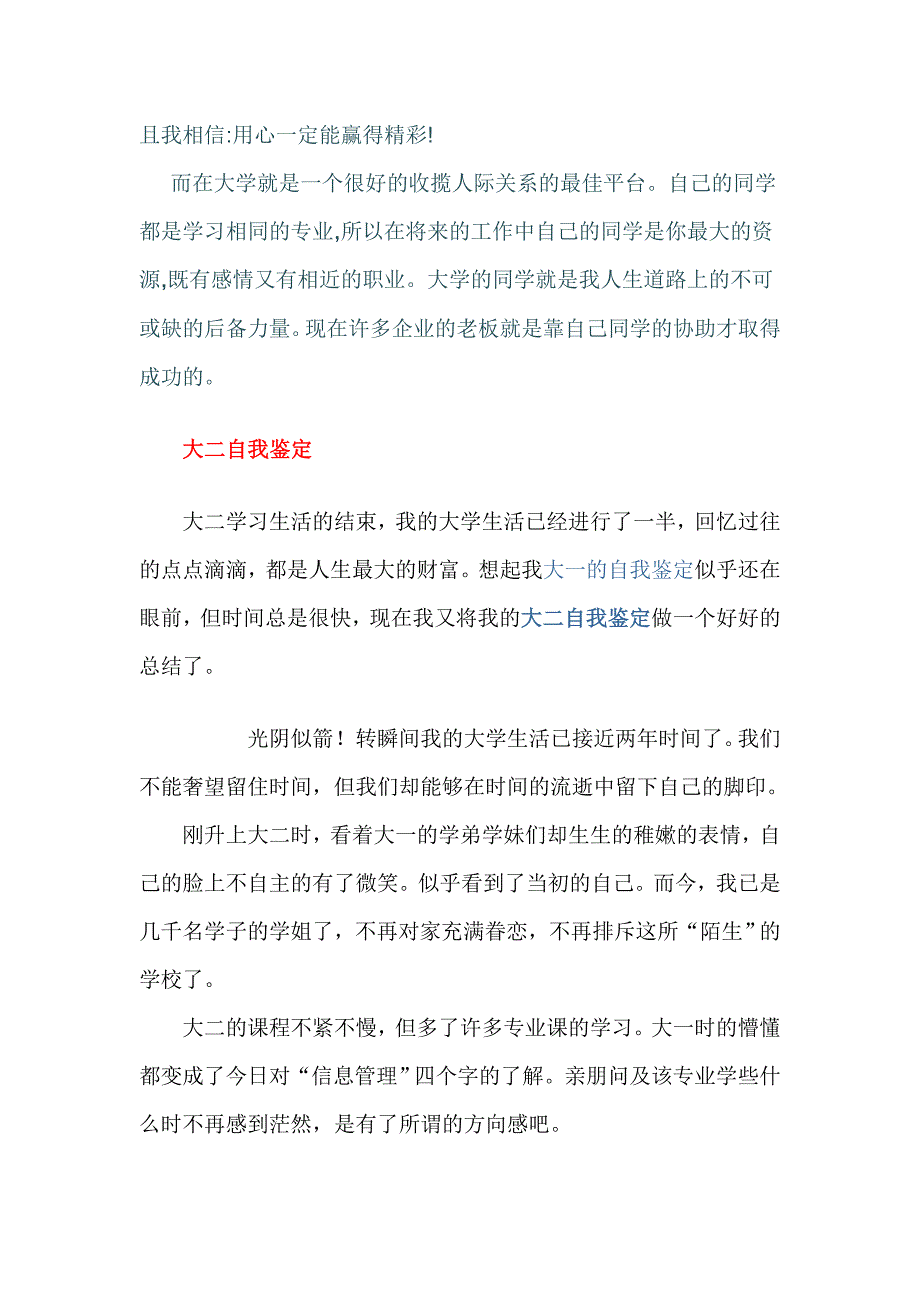 且我相信:用心一定能赢得精彩!

而在大学就是一个很好的收揽人际关系的最佳平台。自己的同学都是学习相同的专业,所以在将来的工作中自己的同学是你最大的资源,既有感情又有相近的职业。大学的同学就是我人生道路上的不可或缺的后备力量。现在许多企业的老板就是靠自己同学的协助才取得成功的。

大二自我鉴定

大二学习生活的结束，我的大学生活已经进行了一半，回忆过往的点点滴滴，都是人生最大的财富。想起我大一的自我鉴定似乎还在眼前，但时间总是很快，现在我又将我的大二自我鉴定做一个好好的总结了。

光阴似箭！转瞬间我的大学生活已接近两年时间了。我们不能奢望留住时间，但我们却能够在时间的流逝中留下自己的脚印。

刚升上大二时，看着大一的学弟学妹们却生生的稚嫩的表情，自己的脸上不自主的有了微笑。似乎看到了当初的自己。而今，我已是几千名学子的学姐了，不再对家充满眷恋，不再排斥这所“陌生”的学校了。

大二的课程不紧不慢，但多了许多专业课的学习。大一时的懵懂都变成了今日对“信息管理”四个字的了解。亲朋问及该专业学些什么时不再感到茫然，是有了所谓的方向感吧。